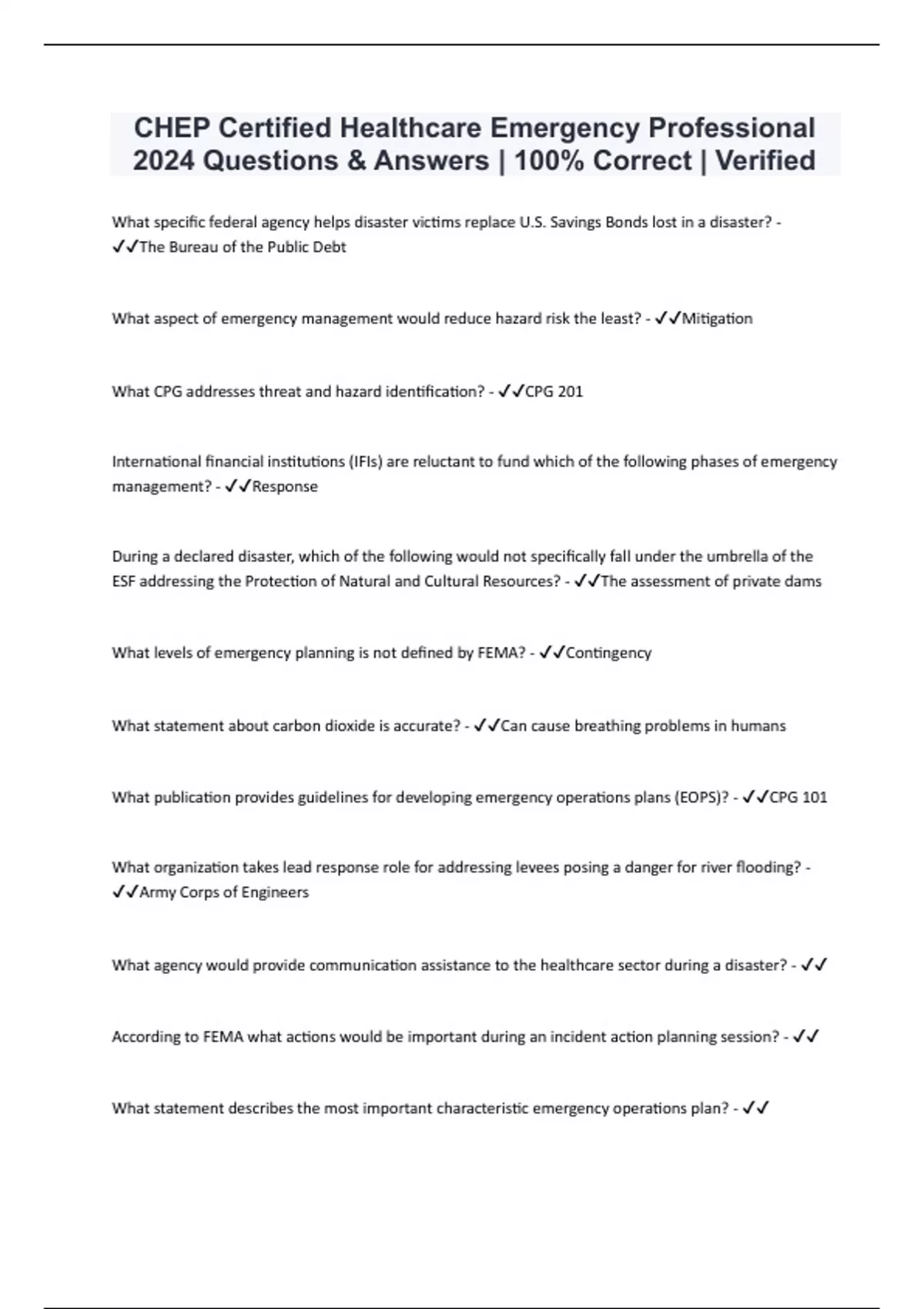 CHEP Certified Healthcare Emergency Professional 2024 Questions & Answers | 100% Correct | Verified

What specific federal agency helps disaster victims replace U.S. Savings Bonds lost in a disaster? - ✓✓The Bureau of the Public Debt

What aspect of emergency management would reduce hazard risk the least? - ✓✓Mitigation

What CPG addresses threat and hazard identification? - ✓✓CPG 201

International financial institutions (IFIs) are reluctant to fund which of the following phases of emergency management? - ✓✓Response

During a declared disaster, which of the following would not specifically fall under the umbrella of the ESF addressing the Protection of Natural and Cultural Resources? - ✓✓The assessment of private dams

What levels of emergency planning is not defined by FEMA? - ✓✓Contingency

What statement about carbon dioxide is accurate? - ✓✓Can cause breathing problems in humans

What publication provides guidelines for developing emergency operations plans (EOPS)? - ✓✓CPG 101

What organization takes lead response role for addressing levees posing a danger for river flooding? - ✓✓Army Corps of Engineers

What agency would provide communication assistance to the healthcare sector during a disaster? - ✓✓

According to FEMA what actions would be important during an incident action planning session? - ✓✓

What statement describes the most important characteristic emergency operations plan? - ✓✓